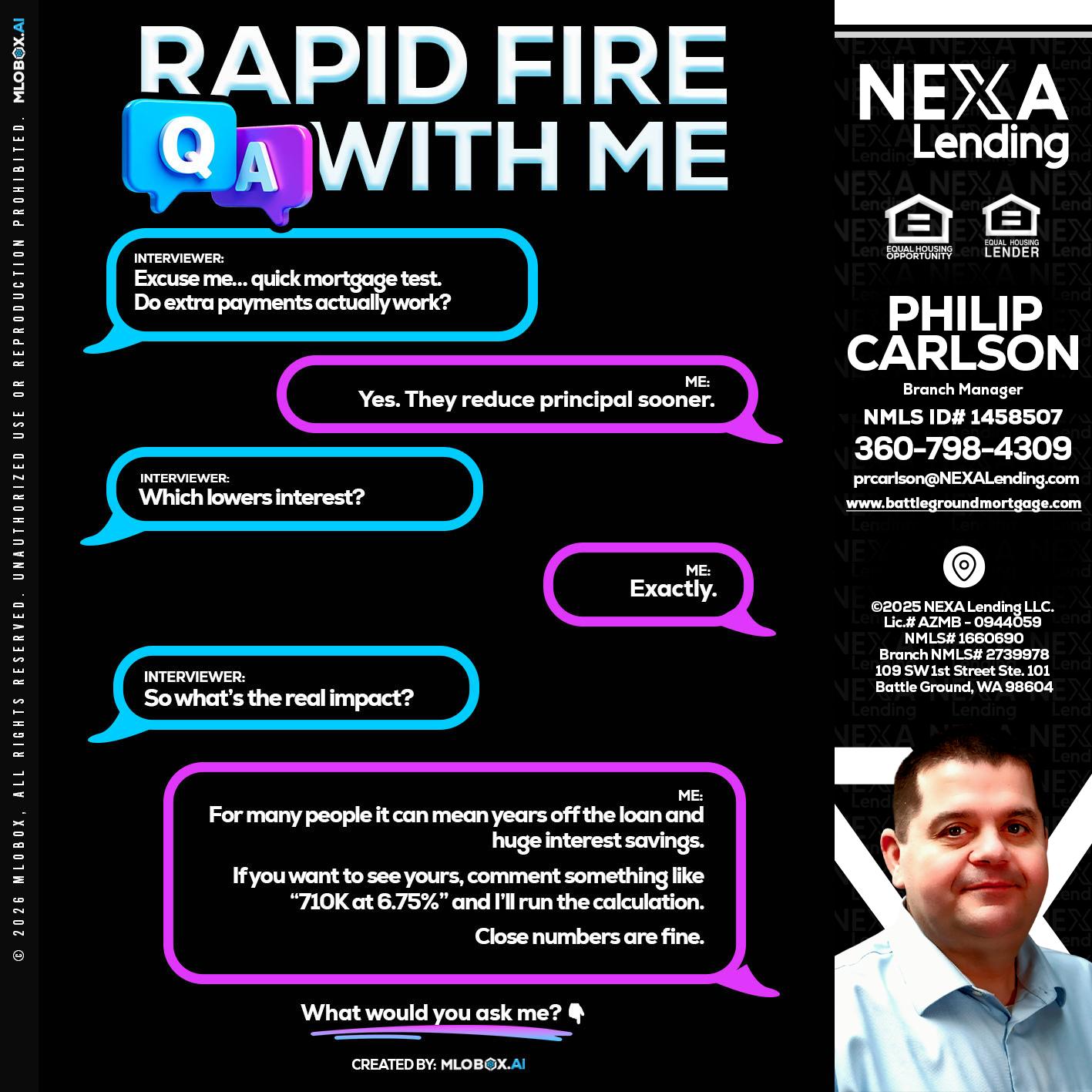 © 2026 MLOBOX, ALL RIGHTS RESERVED. UNAUTHORIZED USE OR REPRODUCTION PROHIBITED. MLOBOX.AI

RAPID FIRE
Q A
WITH ME

INTERVIEWER:
Excuse me... quick mortgage test. Do extra payments actually work?

ME:
Yes. They reduce principal sooner.

INTERVIEWER:
Which lowers interest?

ME:
Exactly.

INTERVIEWER:
So what's the real impact?

ME:
For many people it can mean years off the loan and huge interest savings.

If you want to see yours, comment something like "710K at 6.75%" and I'll run the calculation.

Close numbers are fine.

What would you ask me? 👇

CREATED BY: MLOBOX.AI

NEXA Lending

EQUAL HOUSING OPPORTUNITY
EQUAL HOUSING LENDER

PHILIP CARLSON
Branch Manager
NMLS ID# 1458507
360-798-4309
prcarlson@NEXALending.com
www.battlegroundmortgage.com

©2025 NEXA Lending LLC.
Lic.# AZMB - 0944059
NMLS# 1660690
Branch NMLS# 2739978
109 SW 1st Street Ste. 101
Battle Ground, WA 98604